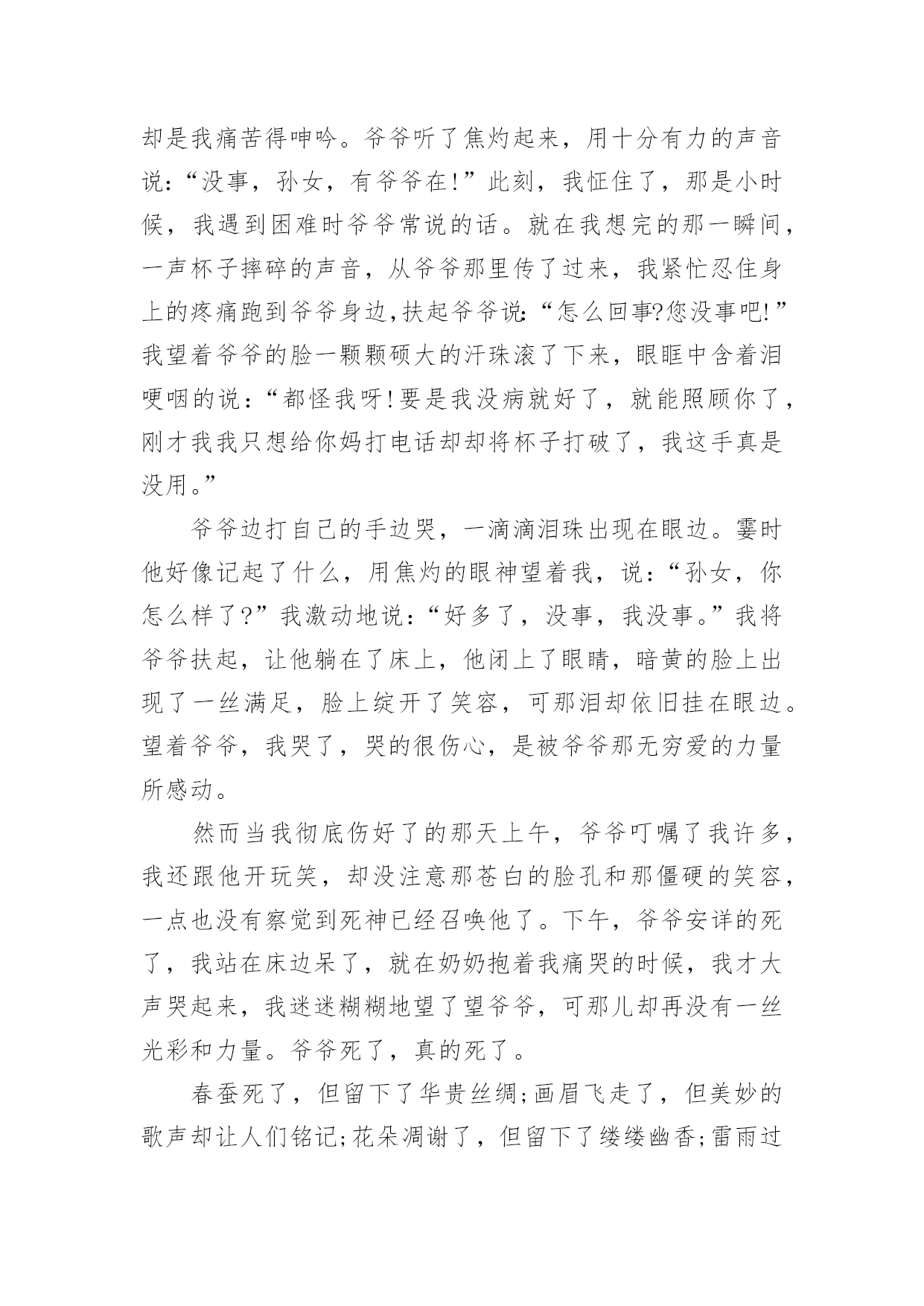 却是我痛苦得呻吟。爷爷听了焦灼起来，用十分有力的声音说:“没事，孙女，有爷爷在!”此刻，我怔住了，那是小时候，我遇到困难时爷爷常说的话。就在我想完的那一瞬间，一声杯子摔碎的声音，从爷爷那里传了过来，我紧忙忍住身上的疼痛跑到爷爷身边,扶起爷爷说:“怎么回事?您没事吧!”我望着爷爷的脸一颗颗硕大的汗珠滚了下来，眼眶中含着泪哽咽的说:“都怪我呀!要是我没病就好了，就能照顾你了，刚才我我只想给你妈打电话却却将杯子打破了，我这手真是没用。”

爷爷边打自己的手边哭，一滴滴泪珠出现在眼边。霎时他好像记起了什么，用焦灼的眼神望着我，说:“孙女，你怎么样了?”我激动地说:“好多了，没事，我没事。”我将爷爷扶起，让他躺在了床上，他闭上了眼睛，暗黄的脸上出现了一丝满足，脸上绽开了笑容，可那泪却依旧挂在眼边。望着爷爷，我哭了，哭的很伤心，是被爷爷那无穷爱的力量所感动。

然而当我彻底伤好了的那天上午，爷爷叮嘱了我许多，我还跟他开玩笑，却没注意那苍白的脸孔和那僵硬的笑容，一点也没有察觉到死神已经召唤他了。下午，爷爷安详的死了，我站在床边呆了，就在奶奶抱着我痛哭的时候，我才大声哭起来，我迷迷糊糊地望了望爷爷，可那儿却再没有一丝光彩和力量。爷爷死了，真的死了。

春蚕死了，但留下了华贵丝绸;画眉飞走了，但美妙的歌声却让人们铭记;花朵凋谢了，但留下了缕缕幽香;雷雨过